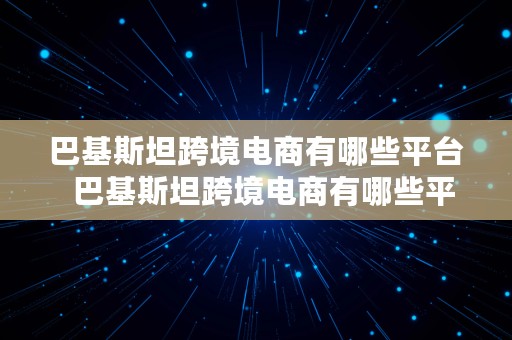 巴基斯坦跨境电商有哪些平台
巴基斯坦跨境电商有哪些平